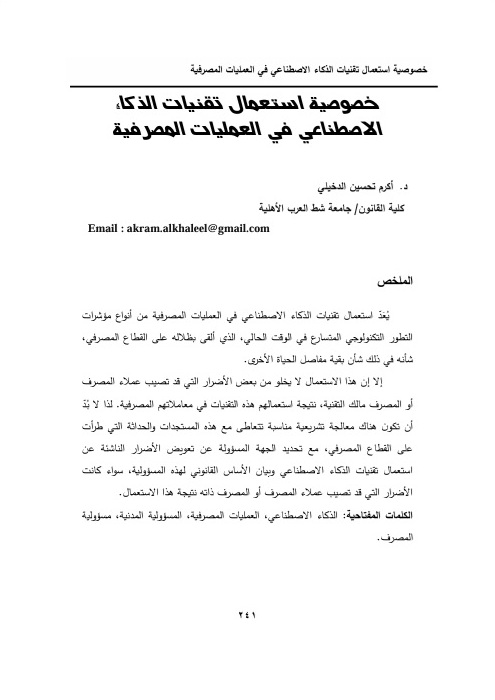 خصوصية استعمال تقنيات الذكاء الاصطناعي في العمليات المصرفية

خصوصية استعمال تقنيات الذكاء الاصطناعي في العمليات المصرفية

د. أكرم تحسين الدخيلي
كلية القانون/ جامعة شط العرب الأهلية
Email : akram.alkhaleel@gmail.com

الملخص

يُعَدّ استعمال تقنيات الذكاء الاصطناعي في العمليات المصرفية من أنواع مؤشرات التطور التكنولوجي المتسارع في الوقت الحالي، الذي ألقى بظلاله على القطاع المصرفي، شأنه في ذلك شأن بقية مفاصل الحياة الأخرى.

إلا إن هذا الاستعمال لا يخلو من بعض الأضرار التي قد تصيب عملاء المصرف أو المصرف مالك التقنية، نتيجة استعمالهم هذه التقنيات في معاملاتهم المصرفية. لذا لا بُدّ أن تكون هناك معالجة تشريعية مناسبة تتعاطى مع هذه المستجدات والحداثة التي طرأت على القطاع المصرفي، مع تحديد الجهة المسؤولة عن تعويض الأضرار الناشئة عن استعمال تقنيات الذكاء الاصطناعي وبيان الأساس القانوني لهذه المسؤولية، سواء كانت الأضرار التي قد تصيب عملاء المصرف أو المصرف ذاته نتيجة هذا الاستعمال.

الكلمات المفتاحية: الذكاء الاصطناعي، العمليات المصرفية، المسؤولية المدنية، مسؤولية المصرف.

٢٤١